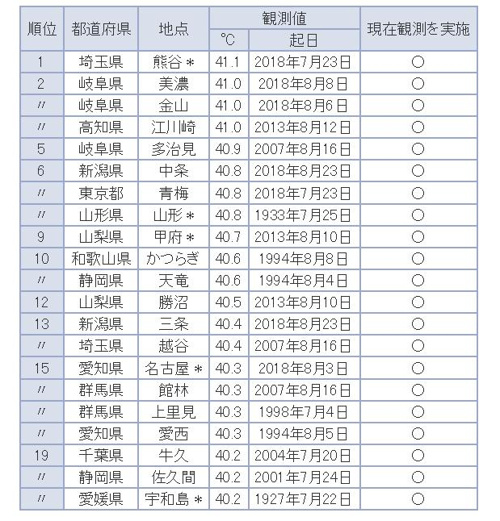 | 順位 | 都道府県 | 地点 | 観測値 ℃ | 観測値 起日 | 現在観測を実施 |
|---|---|---|---|---|---|
| 1 | 埼玉県 | 熊谷＊ | 41.1 | 2018年7月23日 | ○ |
| 2 | 岐阜県 | 美濃 | 41.0 | 2018年8月8日 | ○ |
| 〃 | 岐阜県 | 金山 | 41.0 | 2018年8月6日 | ○ |
| 〃 | 高知県 | 江川崎 | 41.0 | 2013年8月12日 | ○ |
| 5 | 岐阜県 | 多治見 | 40.9 | 2007年8月16日 | ○ |
| 6 | 新潟県 | 中条 | 40.8 | 2018年8月23日 | ○ |
| 〃 | 東京都 | 青梅 | 40.8 | 2018年7月23日 | ○ |
| 〃 | 山形県 | 山形＊ | 40.8 | 1933年7月25日 | ○ |
| 9 | 山梨県 | 甲府＊ | 40.7 | 2013年8月10日 | ○ |
| 10 | 和歌山県 | かつらぎ | 40.6 | 1994年8月8日 | ○ |
| 〃 | 静岡県 | 天竜 | 40.6 | 1994年8月4日 | ○ |
| 12 | 山梨県 | 勝沼 | 40.5 | 2013年8月10日 | ○ |
| 13 | 新潟県 | 三条 | 40.4 | 2018年8月23日 | ○ |
| 〃 | 埼玉県 | 越谷 | 40.4 | 2007年8月16日 | ○ |
| 15 | 愛知県 | 名古屋＊ | 40.3 | 2018年8月3日 | ○ |
| 〃 | 群馬県 | 館林 | 40.3 | 2007年8月16日 | ○ |
| 〃 | 群馬県 | 上里見 | 40.3 | 1998年7月4日 | ○ |
| 〃 | 愛知県 | 愛西 | 40.3 | 1994年8月5日 | ○ |
| 19 | 千葉県 | 牛久 | 40.2 | 2004年7月20日 | ○ |
| 〃 | 静岡県 | 佐久間 | 40.2 | 2001年7月24日 | ○ |
| 〃 | 愛媛県 | 宇和島＊ | 40.2 | 1927年7月22日 | ○ |